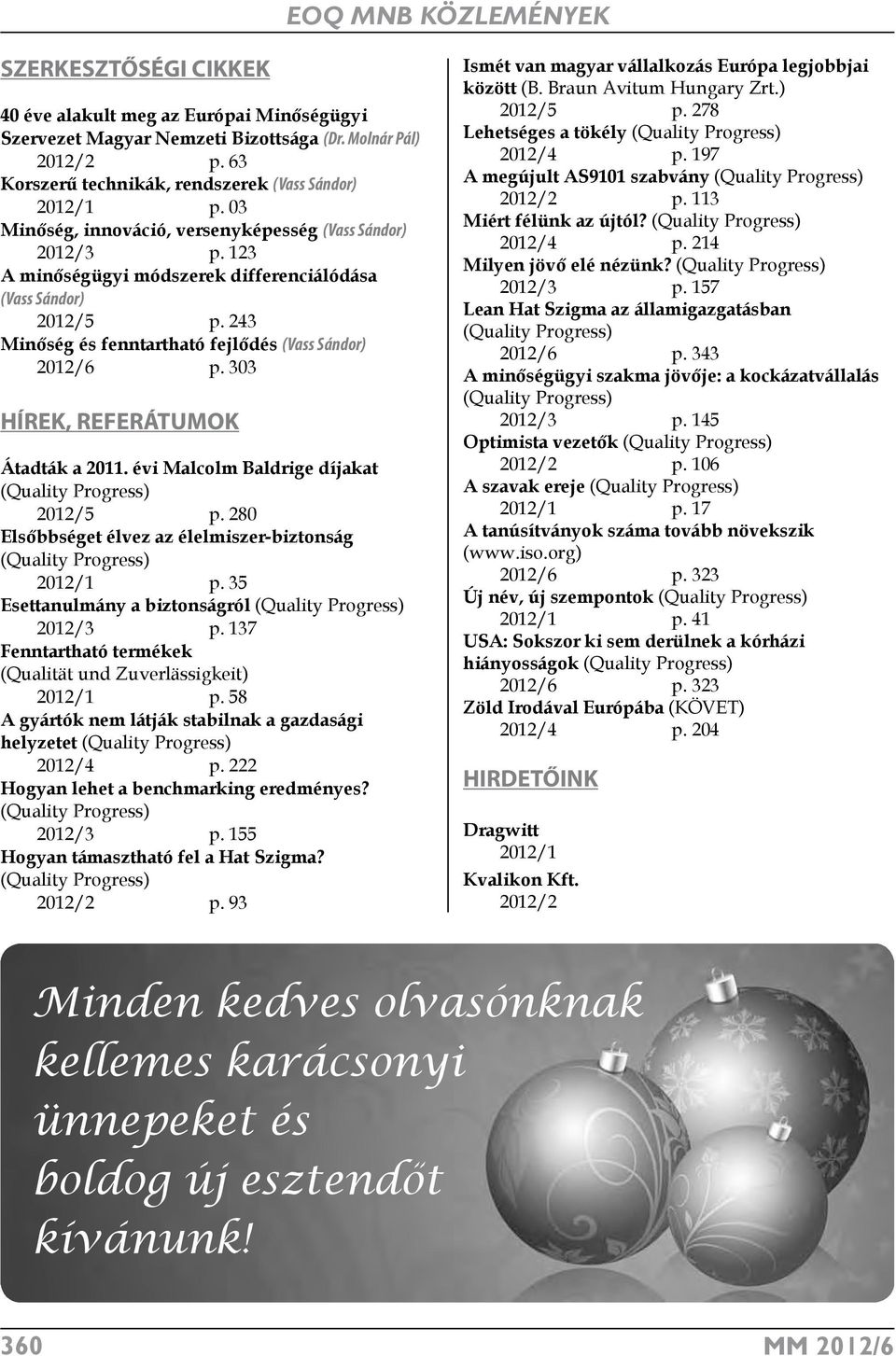 EOQ MNB KÖZLEMÉNYEK

SZERKESZTŐSÉGI CIKKEK

40 éve alakult meg az Európai Minőségügyi Szervezet Magyar Nemzeti Bizottsága (Dr. Molnár Pál)
2012/2 p. 63
Korszerű technikák, rendszerek (Vass Sándor)
2012/1 p. 03
Minőség, innováció, versenyképesség (Vass Sándor)
2012/3 p. 123
A minőségügyi módszerek differenciálódása (Vass Sándor)
2012/5 p. 243
Minőség és fenntartható fejlődés (Vass Sándor)
2012/6 p. 303

HÍREK, REFERÁTUMOK

Átadták a 2011. évi Malcolm Baldrige díjakat (Quality Progress)
2012/5 p. 280
Elsőbbséget élvez az élelmiszer-biztonság (Quality Progress)
2012/1 p. 35
Esettanulmány a biztonságról (Quality Progress)
2012/3 p. 137
Fenntartható termékek (Qualität und Zuverlässigkeit)
2012/1 p. 58
A gyártók nem látják stabilnak a gazdasági helyzetet (Quality Progress)
2012/4 p. 222
Hogyan lehet a benchmarking eredményes? (Quality Progress)
2012/3 p. 155
Hogyan támasztható fel a Hat Szigma? (Quality Progress)
2012/2 p. 93

Ismét van magyar vállalkozás Európa legjobbjai között (B. Braun Avitum Hungary Zrt.)
2012/5 p. 278
Lehetséges a tökély (Quality Progress)
2012/4 p. 197
A megújult AS9101 szabvány (Quality Progress)
2012/2 p. 113
Miért félünk az újtól? (Quality Progress)
2012/4 p. 214
Milyen jövő elé nézünk? (Quality Progress)
2012/3 p. 157
Lean Hat Szigma az államigazgatásban (Quality Progress)
2012/6 p. 343
A minőségügyi szakma jövője: a kockázatvállalás (Quality Progress)
2012/3 p. 145
Optimista vezetők (Quality Progress)
2012/2 p. 106
A szavak ereje (Quality Progress)
2012/1 p. 17
A tanúsítványok száma tovább növekszik (www.iso.org)
2012/6 p. 323
Új név, új szempontok (Quality Progress)
2012/1 p. 41
USA: Sokszor ki sem derülnek a kórházi hiányosságok (Quality Progress)
2012/6 p. 323
Zöld Irodával Európába (KÖVET)
2012/4 p. 204

HIRDETŐINK

Dragwitt
2012/1
Kvalikon Kft.
2012/2

Minden kedves olvasónknak kellemes karácsonyi ünnepeket és boldog új esztendőt kívánunk!

360 MM 2012/6